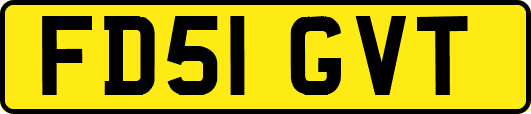 FD51 GVT